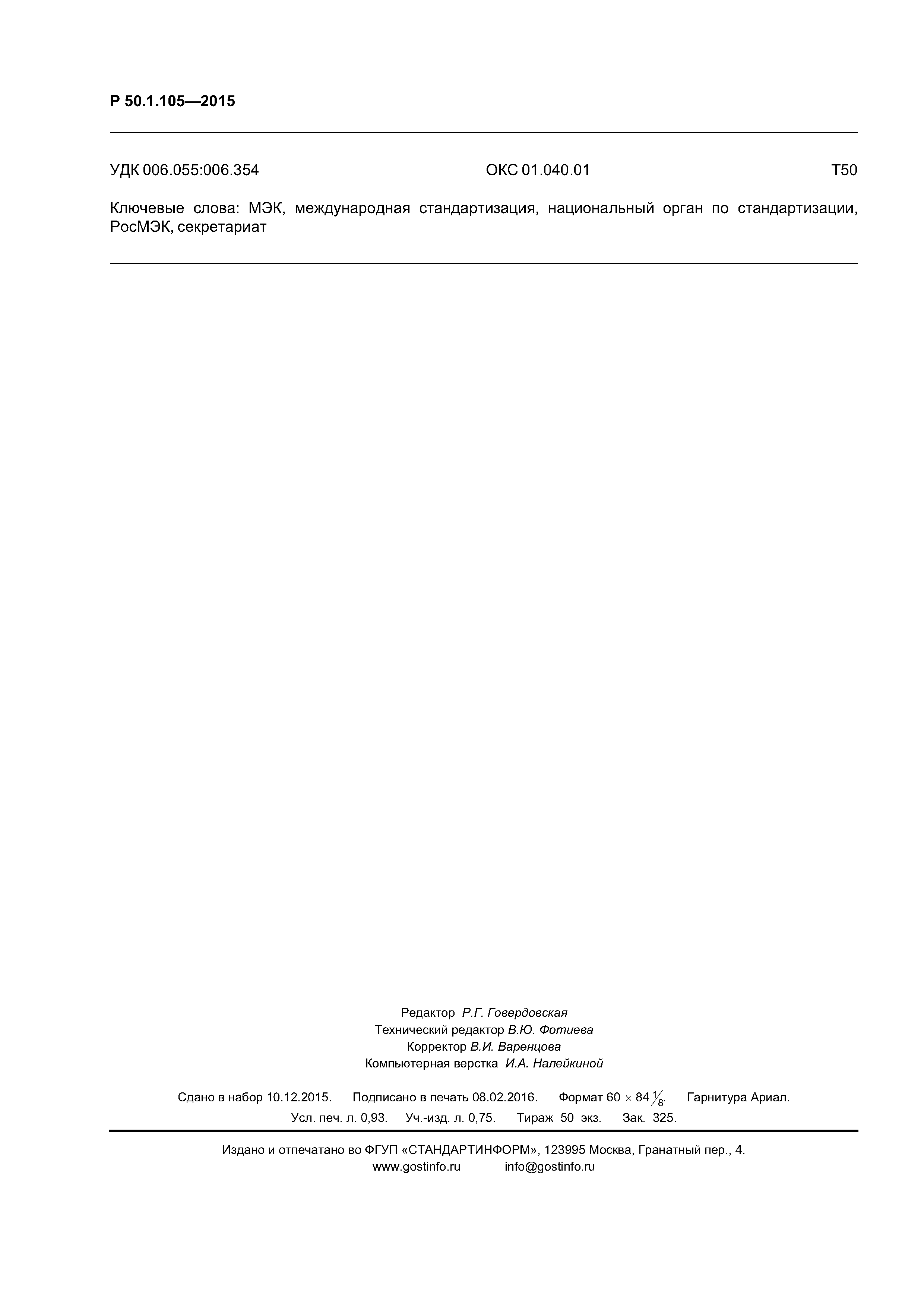 Р 50.1.105—2015

УДК 006.055:006.354 ОКС 01.040.01 Т50

Ключевые слова: МЭК, международная стандартизация, национальный орган по стандартизации, РосМЭК, секретариат

Редактор Р.Г. Говердовская
Технический редактор В.Ю. Фотиева
Корректор В.И. Варенцова
Компьютерная верстка И.А. Налейкиной

Сдано в набор 10.12.2015. Подписано в печать 08.02.2016. Формат $60 \times 84 \frac{1}{8}$. Гарнитура Ариал.
Усл. печ. л. 0,93. Уч.-изд. л. 0,75. Тираж 50 экз. Зак. 325.

Издано и отпечатано во ФГУП «СТАНДАРТИНФОРМ», 123995 Москва, Гранатный пер., 4.
www.gostinfo.ru info@gostinfo.ru